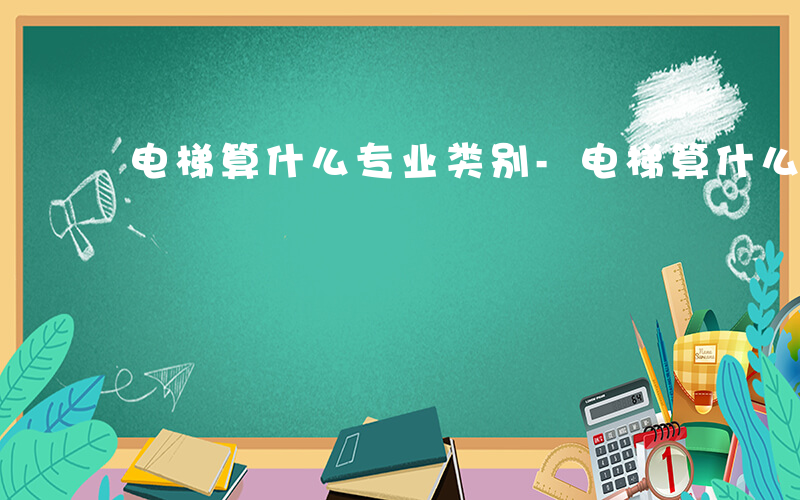 电梯算什么专业类别-电梯算什么